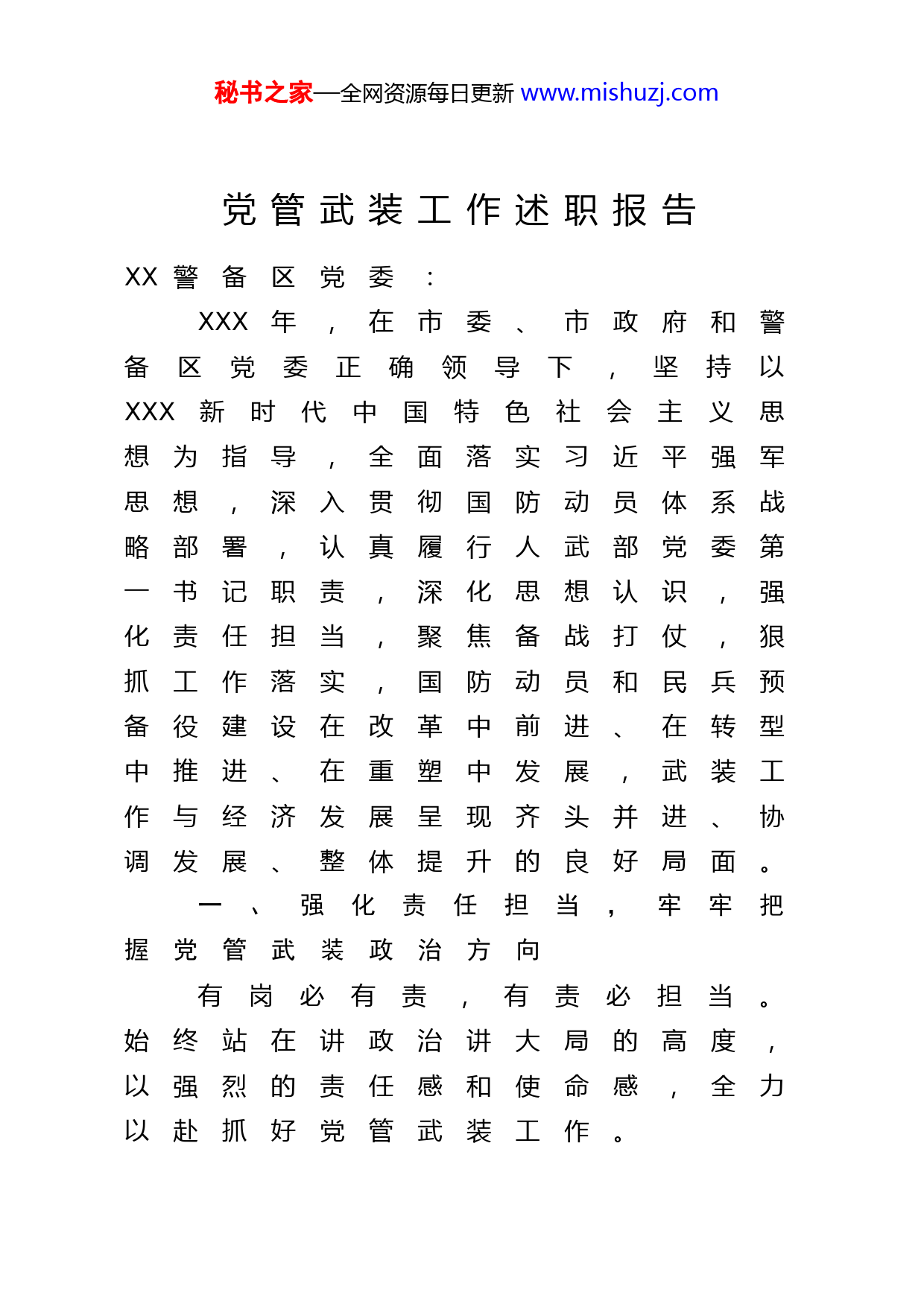 秘书之家—全网资源每日更新 www.mishuzj.com

党管武装工作述职报告

XX警备区党委：

XXX年，在市委、市政府和警备区党委正确领导下，坚持以XXX新时代中国特色社会主义思想为指导，全面落实习近平强军思想，深入贯彻国防动员体系战略部署，认真履行人武部党委第一书记职责，深化思想认识，强化责任担当，聚焦备战打仗，狠抓工作落实，国防动员和民兵预备役建设在改革中前进、在转型中推进、在重塑中发展，武装工作与经济发展呈现齐头并进、协调发展、整体提升的良好局面。

一、强化责任担当，牢牢把握党管武装政治方向

有岗必有责，有责必担当。始终站在讲政治讲大局的高度，以强烈的责任感和使命感，全力以赴抓好党管武装工作。